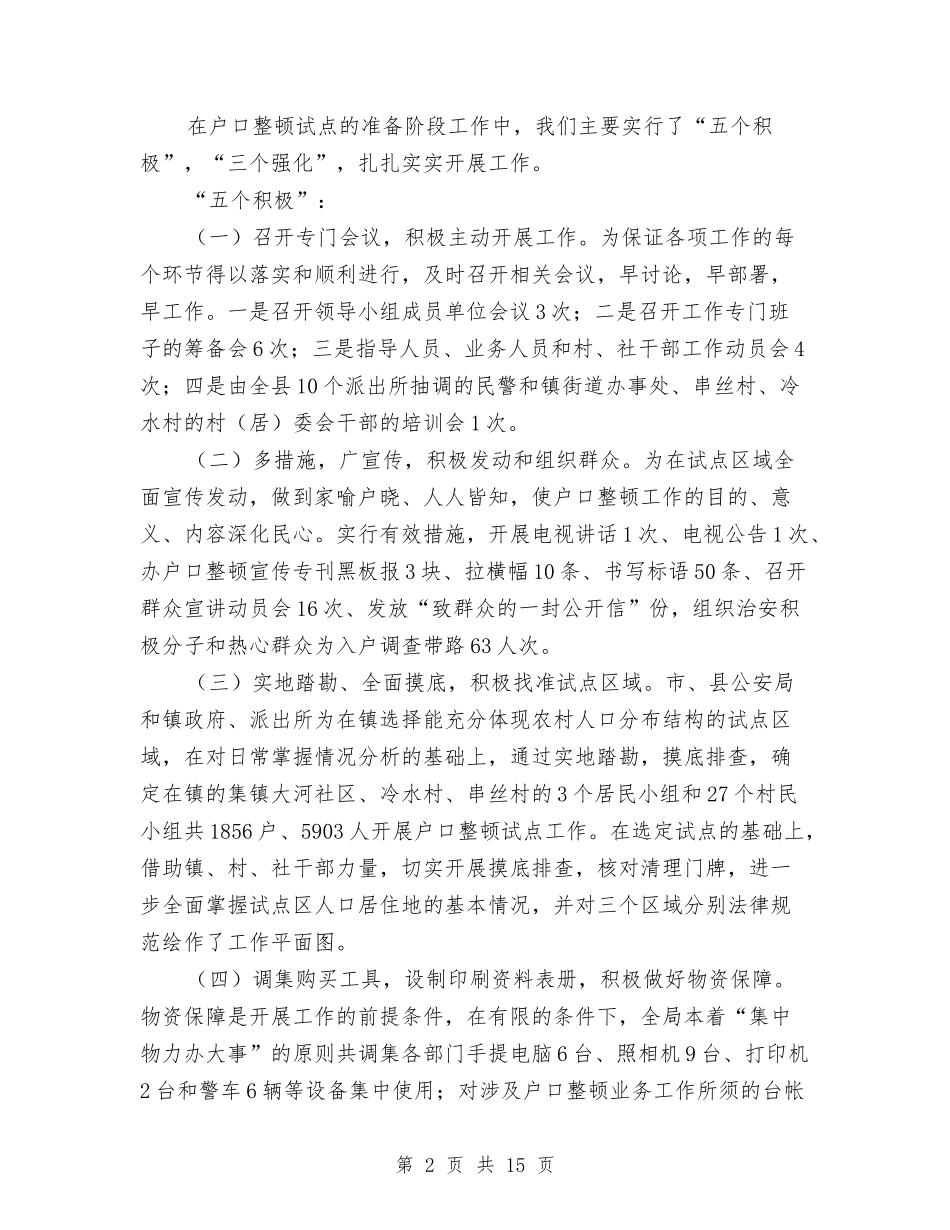 在户口整顿试点的准备阶段工作中，我们主要实行了“五个积极”，“三个强化”，扎扎实实开展工作。

“五个积极”：

（一）召开专门会议，积极主动开展工作。为保证各项工作的每个环节得以落实和顺利进行，及时召开相关会议，早讨论，早部署，早工作。一是召开领导小组成员单位会议3次；二是召开工作专门班子的筹备会6次；三是指导人员、业务人员和村、社干部工作动员会4次；四是由全县10个派出所抽调的民警和镇街道办事处、串丝村、冷水村的村（居）委会干部的培训会1次。

（二）多措施，广宣传，积极发动和组织群众。为在试点区域全面宣传发动，做到家喻户晓、人人皆知，使户口整顿工作的目的、意义、内容深化民心。实行有效措施，开展电视讲话1次、电视公告1次、办户口整顿宣传专刊黑板报3块、拉横幅10条、书写标语50条、召开群众宣讲动员会16次、发放“致群众的一封公开信”份，组织治安积极分子和热心群众为入户调查带路63人次。

（三）实地踏勘、全面摸底，积极找准试点区域。市、县公安局和镇政府、派出所为在镇选择能充分体现农村人口分布结构的试点区域，在对日常掌握情况分析的基础上，通过实地踏勘，摸底排查，确定在镇的集镇大河社区、冷水村、串丝村的3个居民小组和27个村民小组共1856户、5903人开展户口整顿试点工作。在选定试点的基础上，借助镇、村、社干部力量，切实开展摸底排查，核对清理门牌，进一步全面掌握试点区人口居住地的基本情况，并对三个区域分别法律规范绘作了工作平面图。

（四）调集购买工具，设制印刷资料表册，积极做好物资保障。物资保障是开展工作的前提条件，在有限的条件下，全局本着“集中物力办大事”的原则共调集各部门手提电脑6台、照相机9台、打印机2台和警车6辆等设备集中使用；对涉及户口整顿业务工作所须的台帐

第 2 页 共 15 页